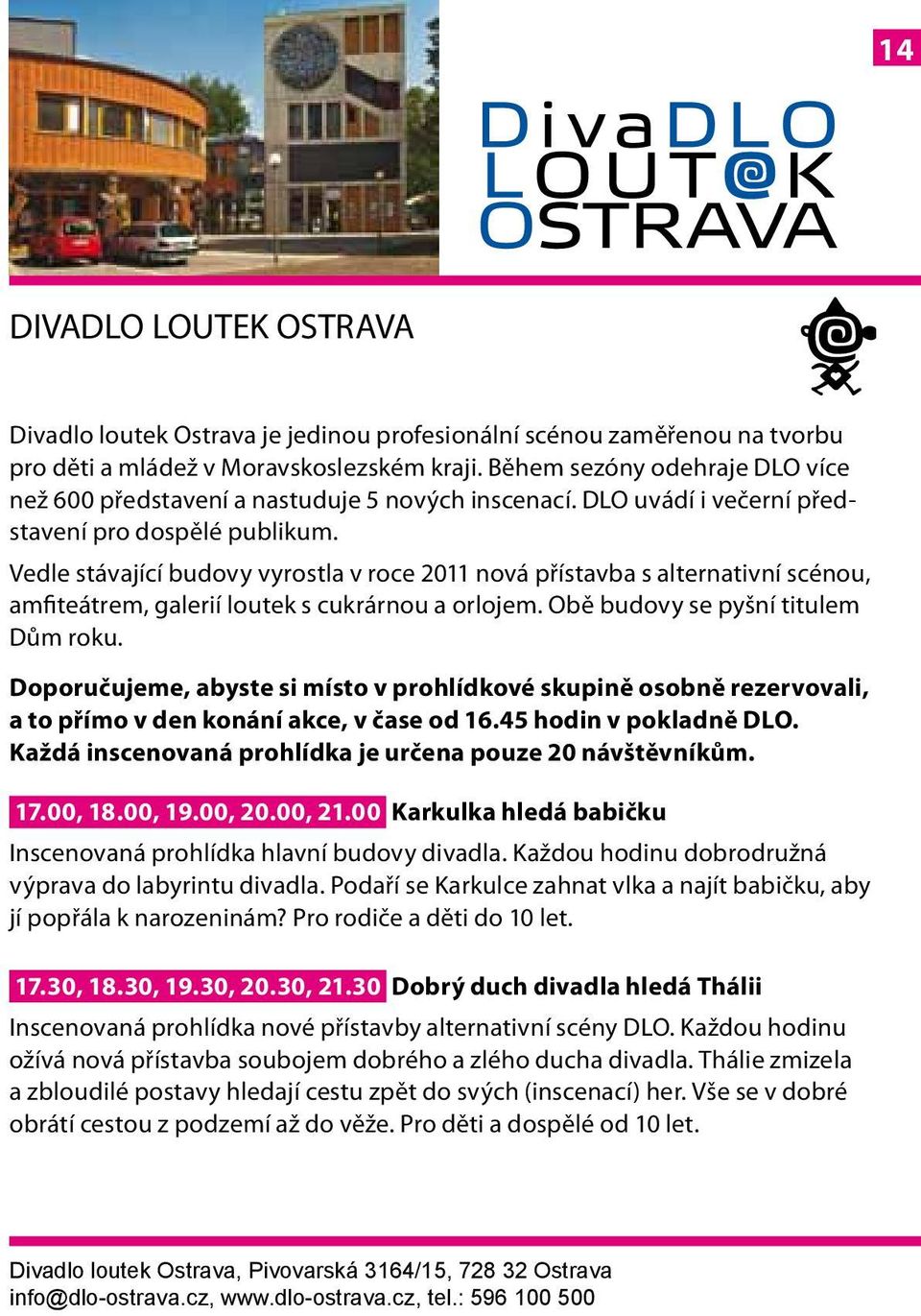 14

DivaDLO
LOUT@K
OSTRAVA

DIVADLO LOUTEK OSTRAVA

Divadlo loutek Ostrava je jedinou profesionální scénou zaměřenou na tvorbu pro děti a mládež v Moravskoslezském kraji. Během sezóny odehraje DLO více než 600 představení a nastuduje 5 nových inscenací. DLO uvádí i večerní představení pro dospělé publikum.

Vedle stávající budovy vyrostla v roce 2011 nová přístavba s alternativní scénou, amfiteátrem, galerií loutek s cukrárnou a orlojem. Obě budovy se pyšní titulem Dům roku.

Doporučujeme, abyste si místo v prohlídkové skupině osobně rezervovali, a to přímo v den konání akce, v čase od 16.45 hodin v pokladně DLO. Každá inscenovaná prohlídka je určena pouze 20 návštěvníkům.

17.00, 18.00, 19.00, 20.00, 21.00 Karkulka hledá babičku

Inscenovaná prohlídka hlavní budovy divadla. Každou hodinu dobrodružná výprava do labyrintu divadla. Podaří se Karkulce zahnat vlka a najít babičku, aby jí popřála k narozeninám? Pro rodiče a děti do 10 let.

17.30, 18.30, 19.30, 20.30, 21.30 Dobrý duch divadla hledá Thálii

Inscenovaná prohlídka nové přístavby alternativní scény DLO. Každou hodinu ožívá nová přístavba soubojem dobrého a zlého ducha divadla. Thálie zmizela a zbloudilé postavy hledají cestu zpět do svých (inscenací) her. Vše se v dobré obrátí cestou z podzemí až do věže. Pro děti a dospělé od 10 let.

Divadlo loutek Ostrava, Pivovarská 3164/15, 728 32 Ostrava
info@dlo-ostrava.cz, www.dlo-ostrava.cz, tel.: 596 100 500